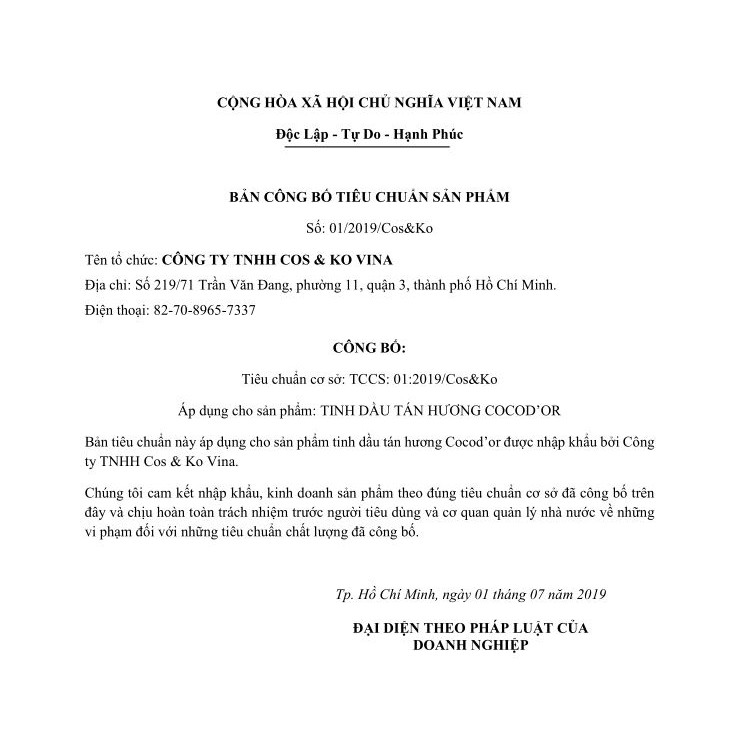 CỘNG HÒA XÃ HỘI CHỦ NGHĨA VIỆT NAM

Độc Lập - Tự Do - Hạnh Phúc

BẢN CÔNG BỐ TIÊU CHUẨN SẢN PHẨM

Số: 01/2019/Cos&Ko

Tên tổ chức: CÔNG TY TNHH COS & KO VINA

Địa chỉ: Số 219/71 Trần Văn Đang, phường 11, quận 3, thành phố Hồ Chí Minh.

Điện thoại: 82-70-8965-7337

CÔNG BỐ:

Tiêu chuẩn cơ sở: TCCS: 01:2019/Cos&Ko

Áp dụng cho sản phẩm: TINH DẦU TÁN HƯƠNG COCOD'OR

Bản tiêu chuẩn này áp dụng cho sản phẩm tinh dầu tán hương Cocod'or được nhập khẩu bởi Công ty TNHH Cos & Ko Vina.

Chúng tôi cam kết nhập khẩu, kinh doanh sản phẩm theo đúng tiêu chuẩn cơ sở đã công bố trên đây và chịu hoàn toàn trách nhiệm trước người tiêu dùng và cơ quan quản lý nhà nước về những vi phạm đối với những tiêu chuẩn chất lượng đã công bố.

Tp. Hồ Chí Minh, ngày 01 tháng 07 năm 2019

ĐẠI DIỆN THEO PHÁP LUẬT CỦA DOANH NGHIỆP